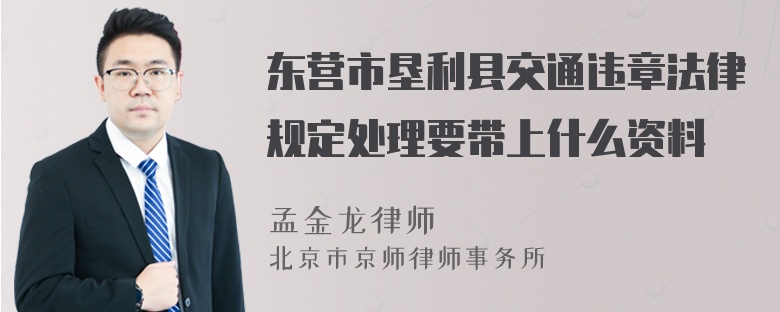 东营市垦利县交通违章法律规定处理要带上什么资料

孟金龙律师

北京市京师律师事务所